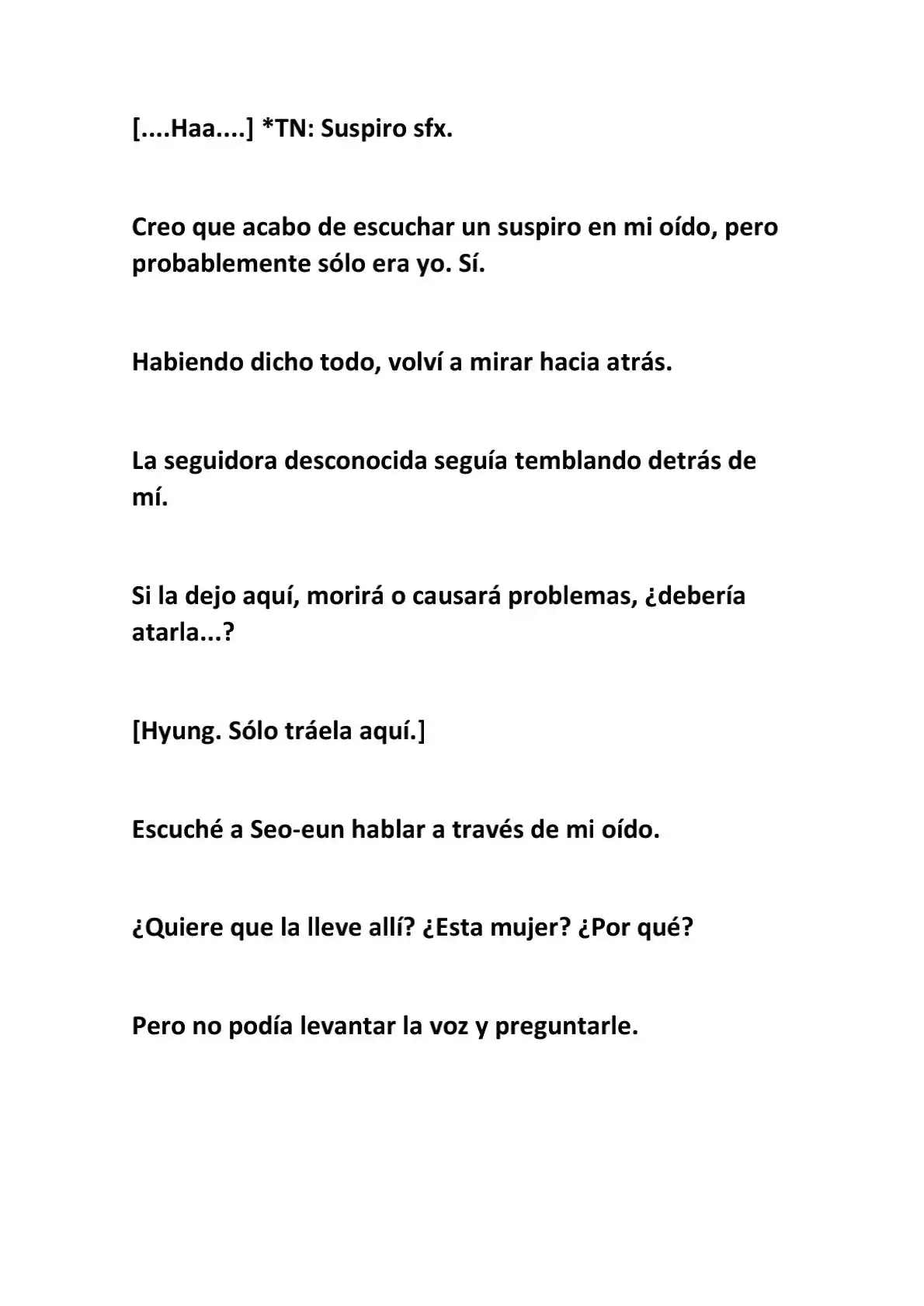 [....Haa....] *TN: Suspiro sfx.

Creo que acabo de escuchar un suspiro en mi oído, pero probablemente sólo era yo. Sí.

Habiendo dicho todo, volví a mirar hacia atrás.

La seguidora desconocida seguía temblando detrás de mí.

Si la dejo aquí, morirá o causará problemas, ¿debería atarla...?

[Hyung. Sólo tráela aquí.]

Escuché a Seo-eun hablar a través de mi oído.

¿Quiere que la lleve allí? ¿Esta mujer? ¿Por qué?

Pero no podía levantar la voz y preguntarle.